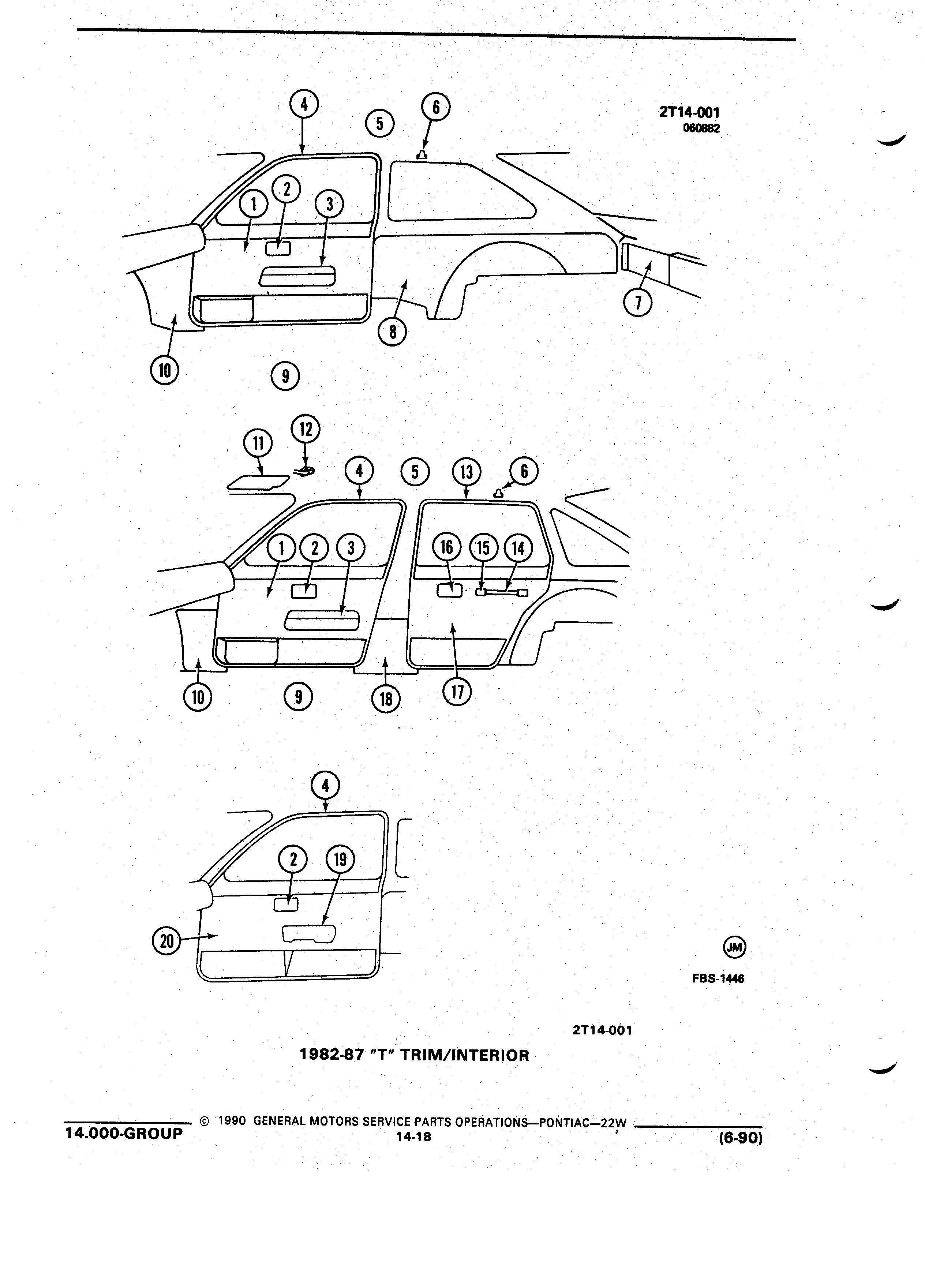 2T14-001
060882

4
5
6
1
2
3
7
8
10
9

11
12
4
5
13
6
1
2
3
16
15
14
10
9
18
17

4
2
19
20

JM
FBS-1446

2T14-001

1982-87 "T" TRIM/INTERIOR

14.000-GROUP © 1990 GENERAL MOTORS SERVICE PARTS OPERATIONS—PONTIAC—22W
14-18
(6-90)